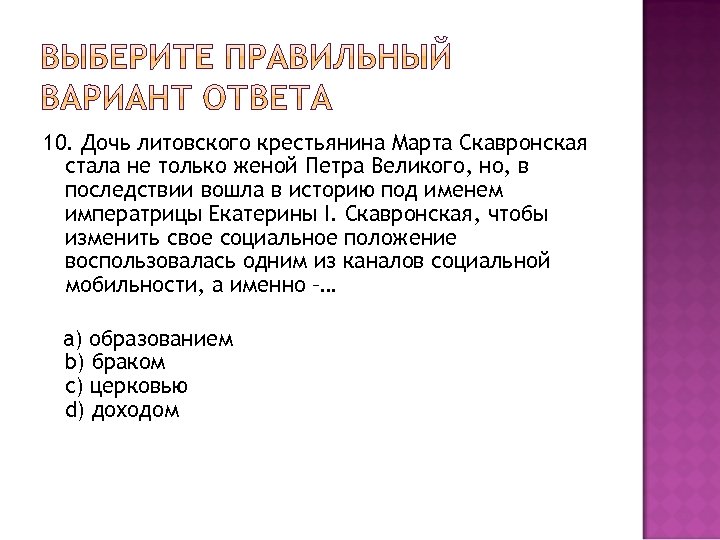 ВЫБЕРИТЕ ПРАВИЛЬНЫЙ ВАРИАНТ ОТВЕТА

10. Дочь литовского крестьянина Марта Скавронская стала не только женой Петра Великого, но, в последствии вошла в историю под именем императрицы Екатерины I. Скавронская, чтобы изменить свое социальное положение воспользовалась одним из каналов социальной мобильности, а именно –…

a) образованием
b) браком
c) церковью
d) доходом